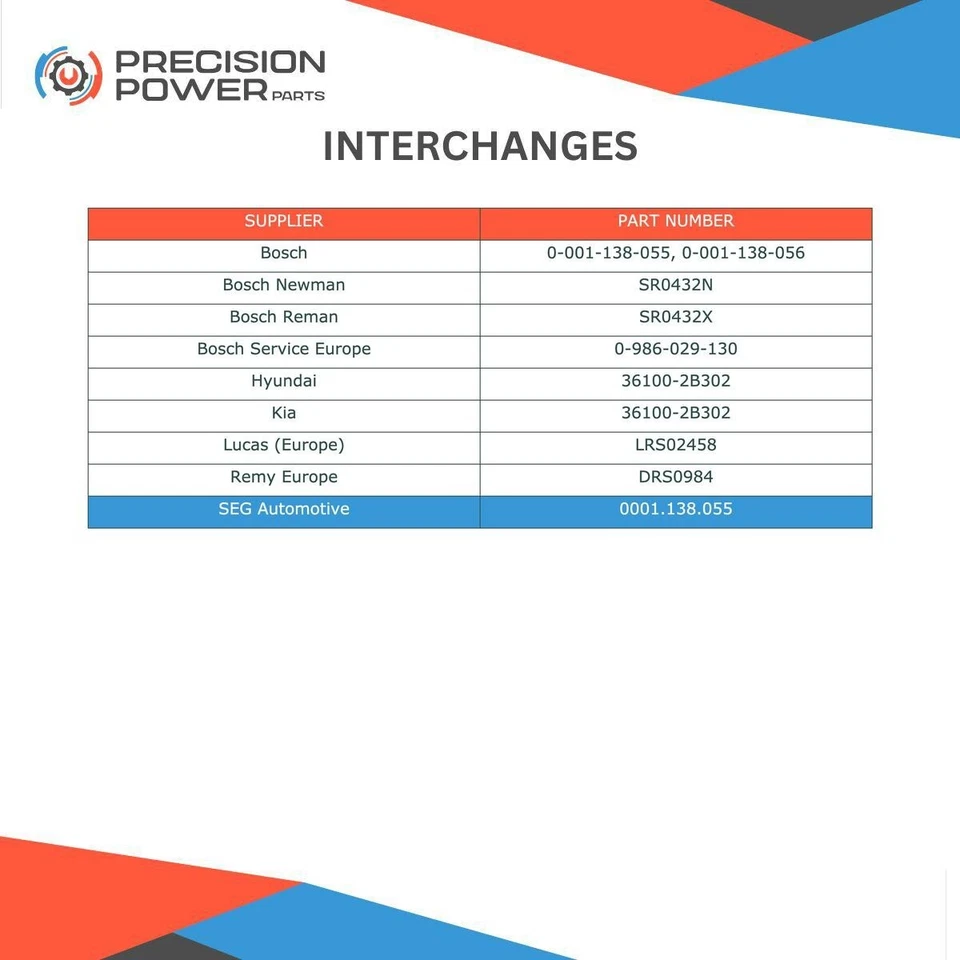 PRECISION
POWER PARTS

INTERCHANGES

| SUPPLIER | PART NUMBER |
|---|---|
| Bosch | 0-001-138-055, 0-001-138-056 |
| Bosch Newman | SR0432N |
| Bosch Reman | SR0432X |
| Bosch Service Europe | 0-986-029-130 |
| Hyundai | 36100-2B302 |
| Kia | 36100-2B302 |
| Lucas (Europe) | LRS02458 |
| Remy Europe | DRS0984 |
| SEG Automotive | 0001.138.055 |